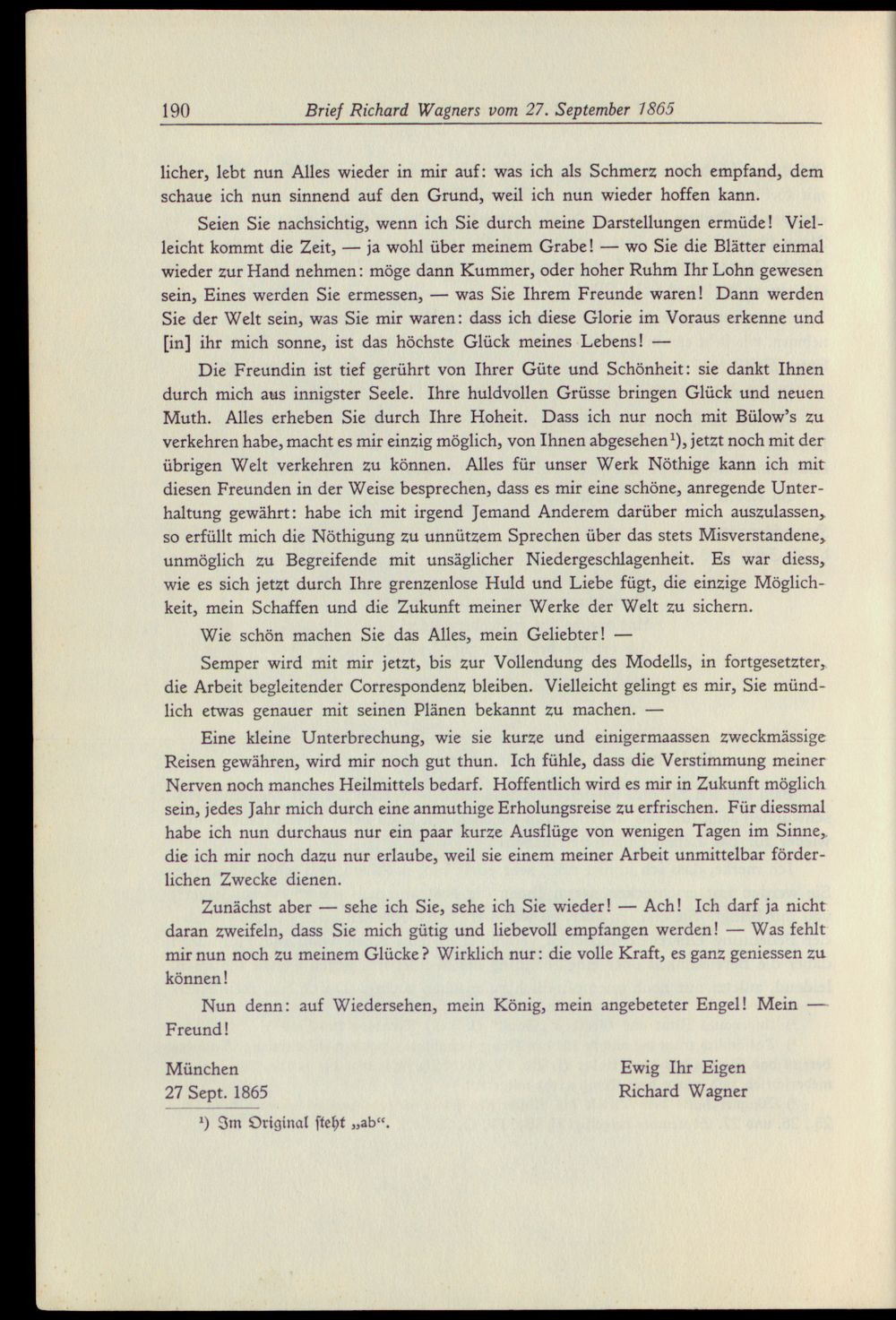 190 Brief Richard Wagners vom 27. September 1865

licher, lebt nun Alles wieder in mir auf: was ich als Schmerz noch empfand, dem schaue ich nun sinnend auf den Grund, weil ich nun wieder hoffen kann.

Seien Sie nachsichtig, wenn ich Sie durch meine Darstellungen ermüde! Vielleicht kommt die Zeit, — ja wohl über meinem Grabe! — wo Sie die Blätter einmal wieder zur Hand nehmen: möge dann Kummer, oder hoher Ruhm Ihr Lohn gewesen sein, Eines werden Sie ermessen, — was Sie Ihrem Freunde waren! Dann werden Sie der Welt sein, was Sie mir waren: dass ich diese Glorie im Voraus erkenne und [in] ihr mich sonne, ist das höchste Glück meines Lebens! —

Die Freundin ist tief gerührt von Ihrer Güte und Schönheit: sie dankt Ihnen durch mich aus innigster Seele. Ihre huldvollen Grüsse bringen Glück und neuen Muth. Alles erheben Sie durch Ihre Hoheit. Dass ich nur noch mit Bülow's zu verkehren habe, macht es mir einzig möglich, von Ihnen abgesehen$^{1}$), jetzt noch mit der übrigen Welt verkehren zu können. Alles für unser Werk Nöthige kann ich mit diesen Freunden in der Weise besprechen, dass es mir eine schöne, anregende Unterhaltung gewährt: habe ich mit irgend Jemand Anderem darüber mich auszulassen, so erfüllt mich die Nöthigung zu unnützem Sprechen über das stets Misverstandene, unmöglich zu Begreifende mit unsäglicher Niedergeschlagenheit. Es war diess, wie es sich jetzt durch Ihre grenzenlose Huld und Liebe fügt, die einzige Möglichkeit, mein Schaffen und die Zukunft meiner Werke der Welt zu sichern.

Wie schön machen Sie das Alles, mein Geliebter! —

Semper wird mit mir jetzt, bis zur Vollendung des Modells, in fortgesetzter, die Arbeit begleitender Correspondenz bleiben. Vielleicht gelingt es mir, Sie mündlich etwas genauer mit seinen Plänen bekannt zu machen. —

Eine kleine Unterbrechung, wie sie kurze und einigermaassen zweckmässige Reisen gewähren, wird mir noch gut thun. Ich fühle, dass die Verstimmung meiner Nerven noch manches Heilmittels bedarf. Hoffentlich wird es mir in Zukunft möglich sein, jedes Jahr mich durch eine anmuthige Erholungsreise zu erfrischen. Für diessmal habe ich nun durchaus nur ein paar kurze Ausflüge von wenigen Tagen im Sinne, die ich mir noch dazu nur erlaube, weil sie einem meiner Arbeit unmittelbar förderlichen Zwecke dienen.

Zunächst aber — sehe ich Sie, sehe ich Sie wieder! — Ach! Ich darf ja nicht daran zweifeln, dass Sie mich gütig und liebevoll empfangen werden! — Was fehlt mir nun noch zu meinem Glücke? Wirklich nur: die volle Kraft, es ganz geniessen zu können!

Nun denn: auf Wiedersehen, mein König, mein angebeteter Engel! Mein — Freund!

München
27 Sept. 1865

Ewig Ihr Eigen
Richard Wagner

$^{1}$) Im Original steht „ab“.